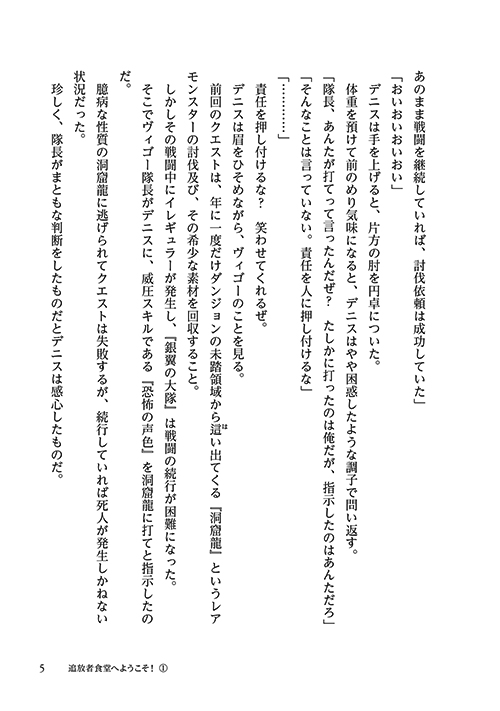 あのまま戦闘を継続していれば、討伐依頼は成功していた」

「おいおいおいおい」

デニスは手を上げると、片方の肘を円卓についた。

体重を預けて前のめり気味になると、デニスはやや困惑したような調子で問い返す。

「隊長、あんたが打てって言ったんだぜ？　たしかに打ったのは俺だが、指示したのはあんただろ」

「そんなことは言っていない。責任を人に押し付けるな」

「…………」

責任を押し付けるな？　笑わせてくれるぜ。

デニスは眉をひそめながら、ヴィゴーのことを見る。

前回のクエストは、年に一度だけダンジョンの未踏領域から這い出てくる『洞窟龍』というレアモンスターの討伐及び、その希少な素材を回収すること。

しかしその戦闘中にイレギュラーが発生し、『銀翼の大隊』は戦闘の続行が困難になった。

そこでヴィゴー隊長がデニスに、威圧スキルである『恐怖の声色』を洞窟龍に打てと指示したのだ。

臆病な性質の洞窟龍に逃げられてクエストは失敗するが、続行していれば死人が発生しかねない状況だった。

珍しく、隊長がまともな判断をしたものだとデニスは感心したものだ。

5　追放者食堂へようこそ！①